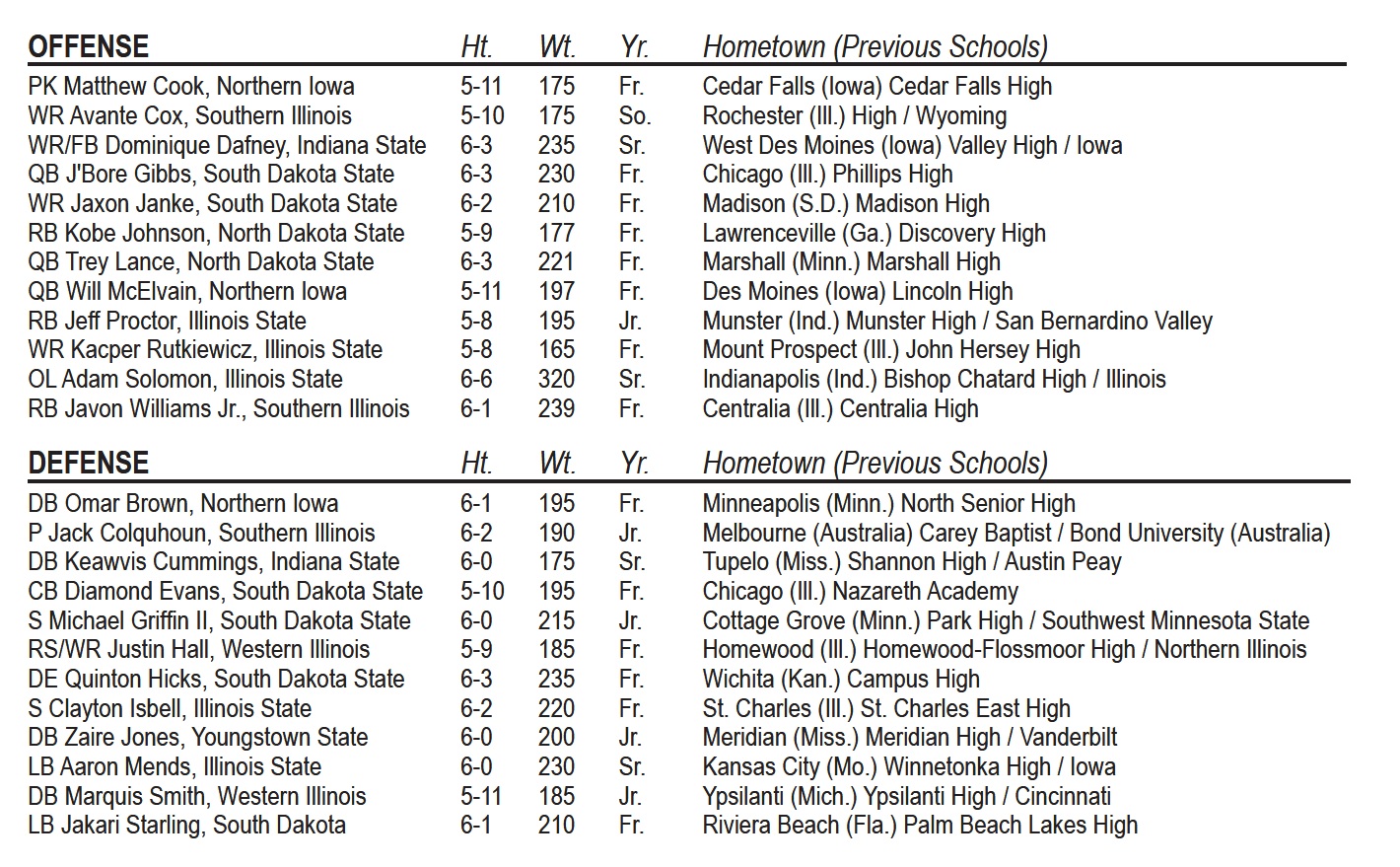 | OFFENSE | Ht. | Wt. | Yr. | Hometown (Previous Schools) |
|---|---|---|---|---|
| PK Matthew Cook, Northern Iowa | 5-11 | 175 | Fr. | Cedar Falls (Iowa) Cedar Falls High |
| WR Avante Cox, Southern Illinois | 5-10 | 175 | So. | Rochester (Ill.) High / Wyoming |
| WR/FB Dominique Dafney, Indiana State | 6-3 | 235 | Sr. | West Des Moines (Iowa) Valley High / Iowa |
| QB J'Bore Gibbs, South Dakota State | 6-3 | 230 | Fr. | Chicago (Ill.) Phillips High |
| WR Jaxon Janke, South Dakota State | 6-2 | 210 | Fr. | Madison (S.D.) Madison High |
| RB Kobe Johnson, North Dakota State | 5-9 | 177 | Fr. | Lawrenceville (Ga.) Discovery High |
| QB Trey Lance, North Dakota State | 6-3 | 221 | Fr. | Marshall (Minn.) Marshall High |
| QB Will McElvain, Northern Iowa | 5-11 | 197 | Fr. | Des Moines (Iowa) Lincoln High |
| RB Jeff Proctor, Illinois State | 5-8 | 195 | Jr. | Munster (Ind.) Munster High / San Bernardino Valley |
| WR Kacper Rutkiewicz, Illinois State | 5-8 | 165 | Fr. | Mount Prospect (Ill.) John Hersey High |
| OL Adam Solomon, Illinois State | 6-6 | 320 | Sr. | Indianapolis (Ind.) Bishop Chatard High / Illinois |
| RB Javon Williams Jr., Southern Illinois | 6-1 | 239 | Fr. | Centralia (Ill.) Centralia High |

| DEFENSE | Ht. | Wt. | Yr. | Hometown (Previous Schools) |
|---|---|---|---|---|
| DB Omar Brown, Northern Iowa | 6-1 | 195 | Fr. | Minneapolis (Minn.) North Senior High |
| P Jack Colquhoun, Southern Illinois | 6-2 | 190 | Jr. | Melbourne (Australia) Carey Baptist / Bond University (Australia) |
| DB Keawvis Cummings, Indiana State | 6-0 | 175 | Sr. | Tupelo (Miss.) Shannon High / Austin Peay |
| CB Diamond Evans, South Dakota State | 5-10 | 195 | Fr. | Chicago (Ill.) Nazareth Academy |
| S Michael Griffin II, South Dakota State | 6-0 | 215 | Jr. | Cottage Grove (Minn.) Park High / Southwest Minnesota State |
| RS/WR Justin Hall, Western Illinois | 5-9 | 185 | Fr. | Homewood (Ill.) Homewood-Flossmoor High / Northern Illinois |
| DE Quinton Hicks, South Dakota State | 6-3 | 235 | Fr. | Wichita (Kan.) Campus High |
| S Clayton Isbell, Illinois State | 6-2 | 220 | Fr. | St. Charles (Ill.) St. Charles East High |
| DB Zaire Jones, Youngstown State | 6-0 | 200 | Jr. | Meridian (Miss.) Meridian High / Vanderbilt |
| LB Aaron Mends, Illinois State | 6-0 | 230 | Sr. | Kansas City (Mo.) Winnetonka High / Iowa |
| DB Marquis Smith, Western Illinois | 5-11 | 185 | Jr. | Ypsilanti (Mich.) Ypsilanti High / Cincinnati |
| LB Jakari Starling, South Dakota | 6-1 | 210 | Fr. | Riviera Beach (Fla.) Palm Beach Lakes High |